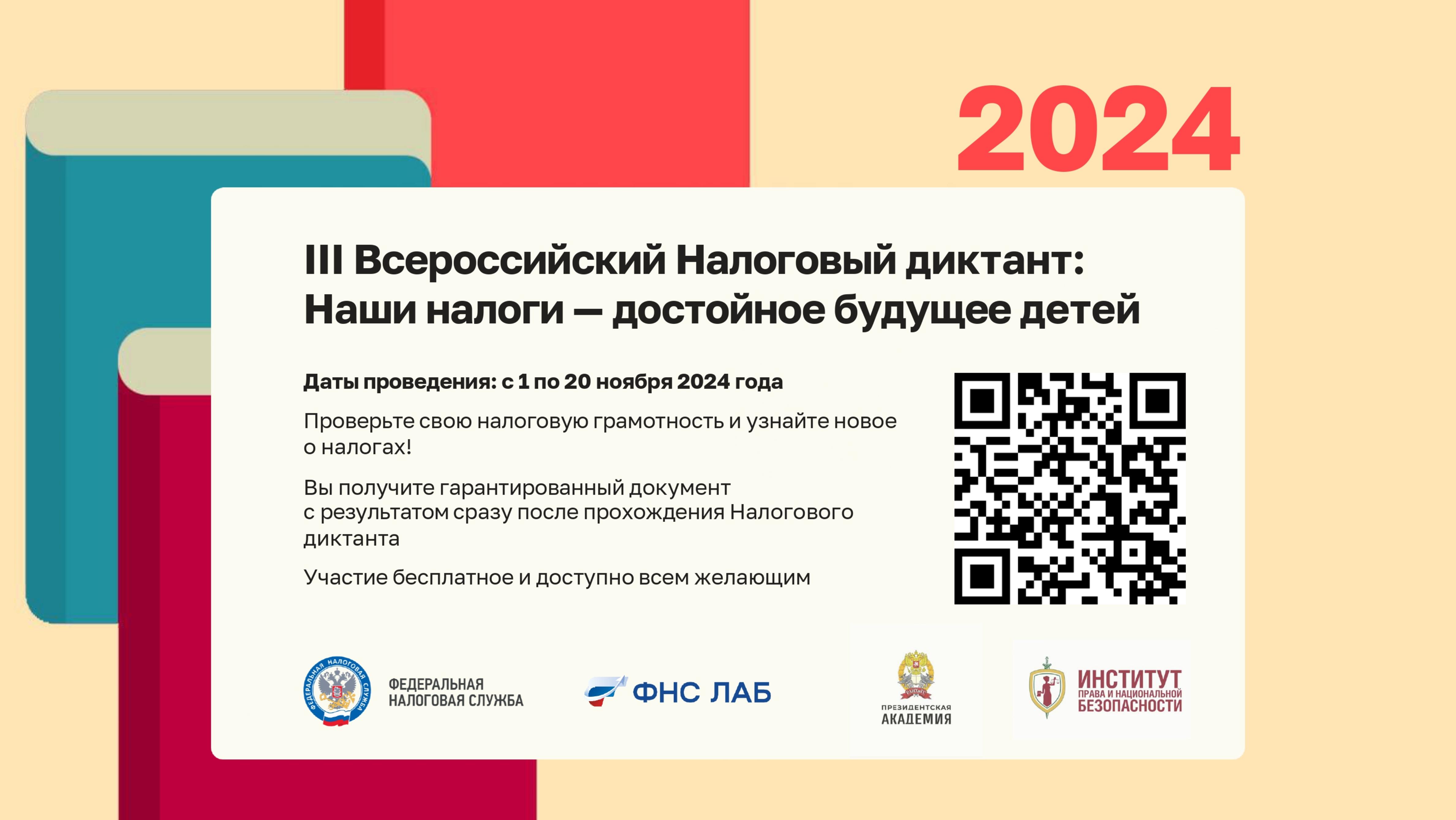 2024

III Всероссийский Налоговый диктант: Наши налоги — достойное будущее детей

Даты проведения: с 1 по 20 ноября 2024 года

Проверьте свою налоговую грамотность и узнайте новое о налогах!

Вы получите гарантированный документ с результатом сразу после прохождения Налогового диктанта

Участие бесплатное и доступно всем желающим

ФЕДЕРАЛЬНАЯ НАЛОГОВАЯ СЛУЖБА

ФЕДЕРАЛЬНАЯ НАЛОГОВАЯ СЛУЖБА

ФНС ЛАБ

ПРЕЗИДЕНТСКАЯ АКАДЕМИЯ

ИНСТИТУТ ПРАВА И НАЦИОНАЛЬНОЙ БЕЗОПАСНОСТИ